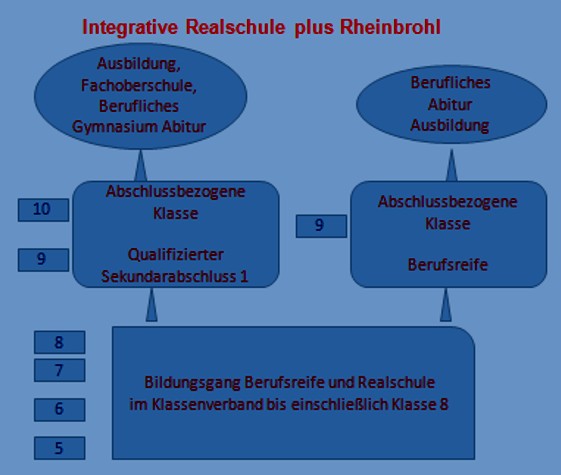 Integrative Realschule plus Rheinbrohl

Ausbildung, Fachoberschule, Berufliches Gymnasium Abitur

Berufliches Abitur Ausbildung

10

9

Abschlussbezogene Klasse

Qualifizierter Sekundarabschluss 1

9

Abschlussbezogene Klasse

Berufsreife

8

7

6

5

Bildungsgang Berufsreife und Realschule im Klassenverband bis einschließlich Klasse 8